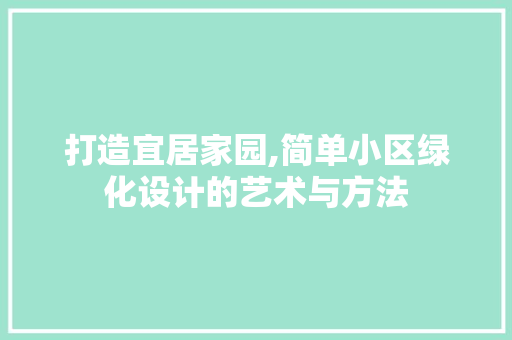 打造宜居家园,简单小区绿化设计的艺术与方法